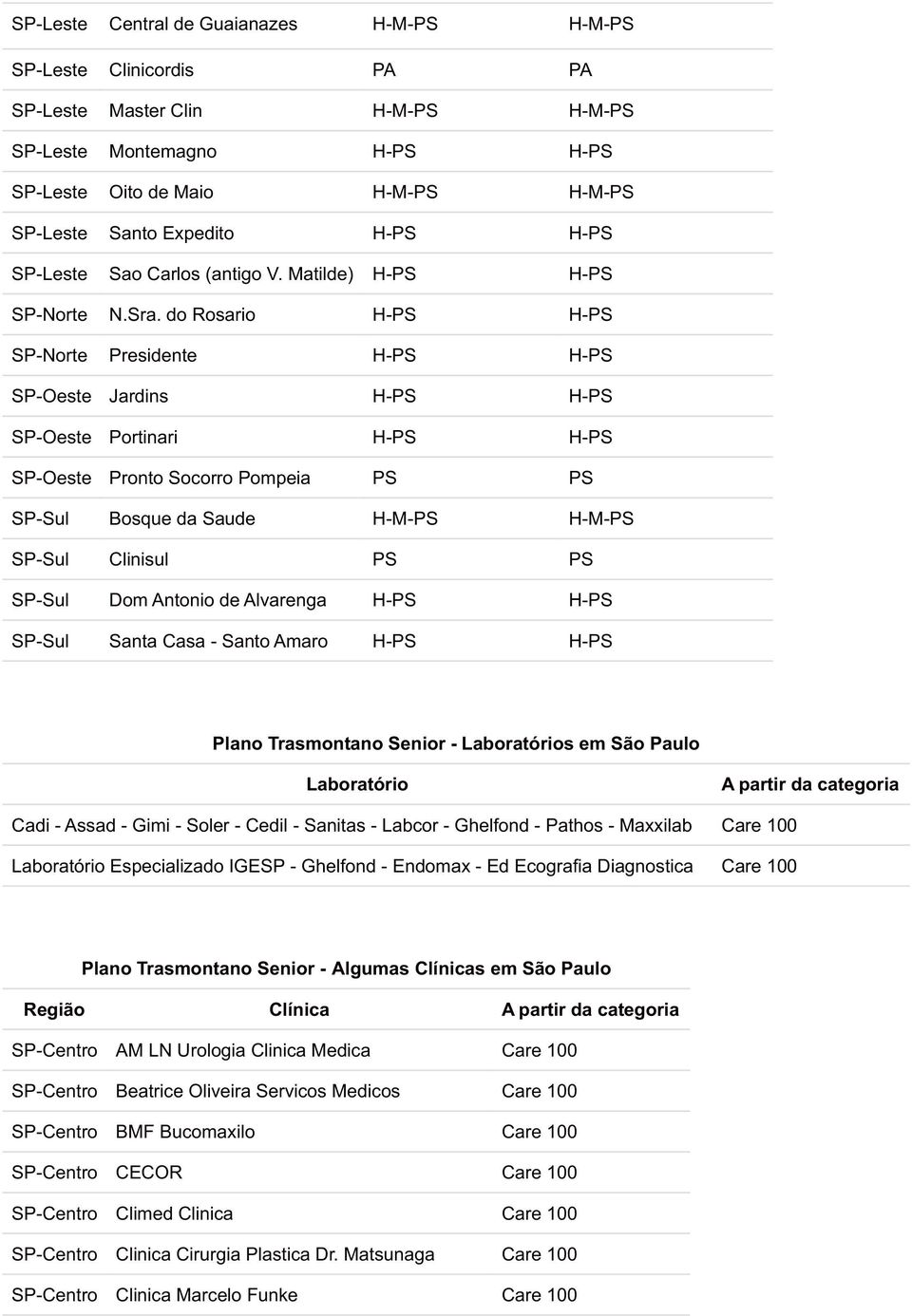 |  |  |  |  |
|---|---|---|---|
| SP-Leste | Central de Guaianazes | H-M-PS | H-M-PS |
| SP-Leste | Clinicordis | PA | PA |
| SP-Leste | Master Clin | H-M-PS | H-M-PS |
| SP-Leste | Montemagno | H-PS | H-PS |
| SP-Leste | Oito de Maio | H-M-PS | H-M-PS |
| SP-Leste | Santo Expedito | H-PS | H-PS |
| SP-Leste | Sao Carlos (antigo V. Matilde) | H-PS | H-PS |
| SP-Norte | N.Sra. do Rosario | H-PS | H-PS |
| SP-Norte | Presidente | H-PS | H-PS |
| SP-Oeste | Jardins | H-PS | H-PS |
| SP-Oeste | Portinari | H-PS | H-PS |
| SP-Oeste | Pronto Socorro Pompeia | PS | PS |
| SP-Sul | Bosque da Saude | H-M-PS | H-M-PS |
| SP-Sul | Clinisul | PS | PS |
| SP-Sul | Dom Antonio de Alvarenga | H-PS | H-PS |
| SP-Sul | Santa Casa - Santo Amaro | H-PS | H-PS |

Plano Trasmontano Senior - Laboratórios em São Paulo

| Laboratório | A partir da categoria |
|---|---|
| Cadi - Assad - Gimi - Soler - Cedil - Sanitas - Labcor - Ghelfond - Pathos - Maxxilab | Care 100 |
| Laboratório Especializado IGESP - Ghelfond - Endomax - Ed Ecografia Diagnostica | Care 100 |

Plano Trasmontano Senior - Algumas Clínicas em São Paulo

| Região | Clínica | A partir da categoria |
|---|---|---|
| SP-Centro | AM LN Urologia Clinica Medica | Care 100 |
| SP-Centro | Beatrice Oliveira Servicos Medicos | Care 100 |
| SP-Centro | BMF Bucomaxilo | Care 100 |
| SP-Centro | CECOR | Care 100 |
| SP-Centro | Climed Clinica | Care 100 |
| SP-Centro | Clinica Cirurgia Plastica Dr. Matsunaga | Care 100 |
| SP-Centro | Clinica Marcelo Funke | Care 100 |